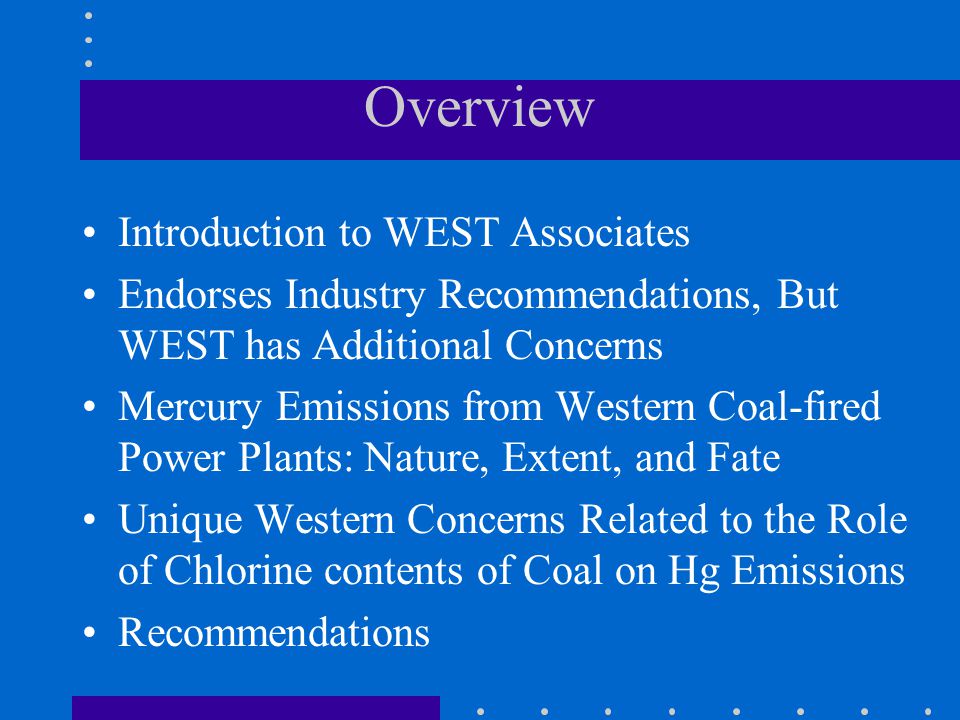 Overview

• Introduction to WEST Associates
• Endorses Industry Recommendations, But WEST has Additional Concerns
• Mercury Emissions from Western Coal-fired Power Plants: Nature, Extent, and Fate
• Unique Western Concerns Related to the Role of Chlorine contents of Coal on Hg Emissions
• Recommendations